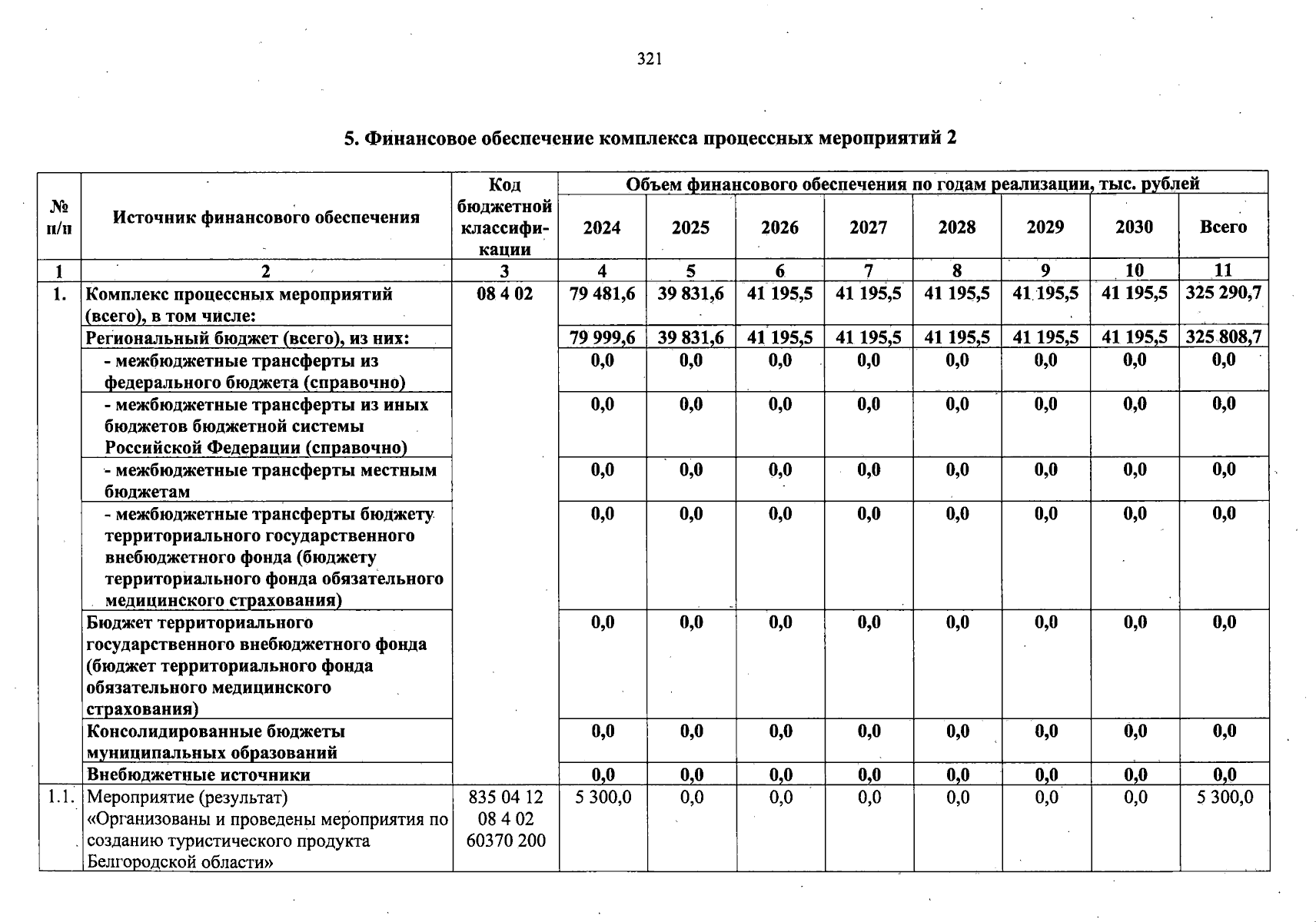 321

5. Финансовое обеспечение комплекса процессных мероприятий 2

| № п/п | Источник финансового обеспечения | Код бюджетной классификации | Объем финансового обеспечения по годам реализации, тыс. рублей | | | | | | | |
|---|---|---|---|---|---|---|---|---|---|---|
| | | | 2024 | 2025 | 2026 | 2027 | 2028 | 2029 | 2030 | Всего |
| 1 | 2 | 3 | 4 | 5 | 6 | 7 | 8 | 9 | 10 | 11 |
| 1. | Комплекс процессных мероприятий (всего), в том числе: | 08 4 02 | 79 481,6 | 39 831,6 | 41 195,5 | 41 195,5 | 41 195,5 | 41 195,5 | 41 195,5 | 325 290,7 |
| | Региональный бюджет (всего), из них: | | 79 999,6 | 39 831,6 | 41 195,5 | 41 195,5 | 41 195,5 | 41 195,5 | 41 195,5 | 325 808,7 |
| | - межбюджетные трансферты из федерального бюджета (справочно) | | 0,0 | 0,0 | 0,0 | 0,0 | 0,0 | 0,0 | 0,0 | 0,0 |
| | - межбюджетные трансферты из иных бюджетов бюджетной системы Российской Федерации (справочно) | | 0,0 | 0,0 | 0,0 | 0,0 | 0,0 | 0,0 | 0,0 | 0,0 |
| | - межбюджетные трансферты местным бюджетам | | 0,0 | 0,0 | 0,0 | 0,0 | 0,0 | 0,0 | 0,0 | 0,0 |
| | - межбюджетные трансферты бюджету территориального государственного внебюджетного фонда (бюджету территориального фонда обязательного медицинского страхования) | | 0,0 | 0,0 | 0,0 | 0,0 | 0,0 | 0,0 | 0,0 | 0,0 |
| | Бюджет территориального государственного внебюджетного фонда (бюджет территориального фонда обязательного медицинского страхования) | | 0,0 | 0,0 | 0,0 | 0,0 | 0,0 | 0,0 | 0,0 | 0,0 |
| | Консолидированные бюджеты муниципальных образований | | 0,0 | 0,0 | 0,0 | 0,0 | 0,0 | 0,0 | 0,0 | 0,0 |
| | Внебюджетные источники | | 0,0 | 0,0 | 0,0 | 0,0 | 0,0 | 0,0 | 0,0 | 0,0 |
| 1.1. | Мероприятие (результат) «Организованы и проведены мероприятия по созданию туристического продукта Белгородской области» | 835 04 12 08 4 02 60370 200 | 5 300,0 | 0,0 | 0,0 | 0,0 | 0,0 | 0,0 | 0,0 | 5 300,0 |